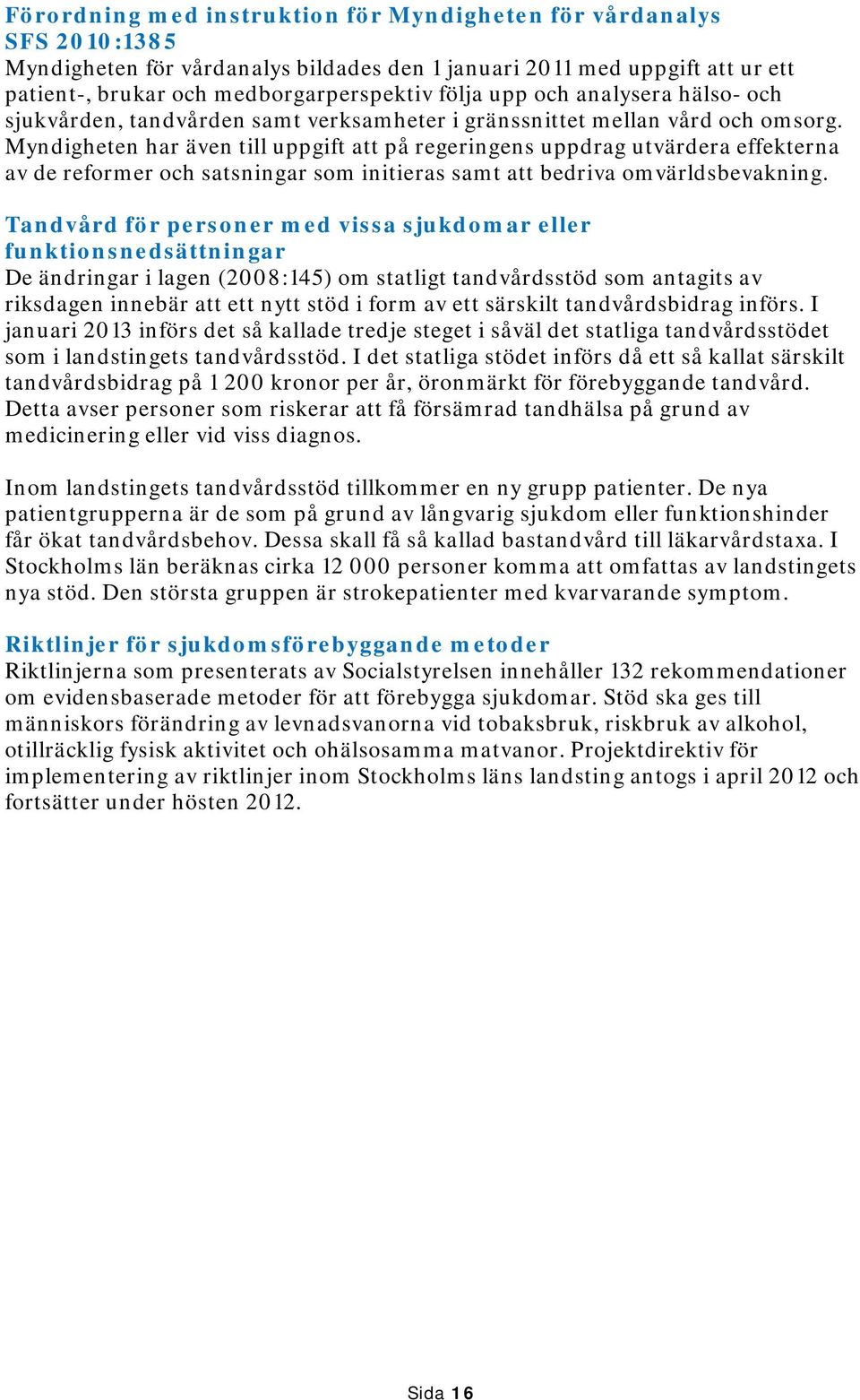 Förordning med instruktion för Myndigheten för vårdanalys
SFS 2010:1385
Myndigheten för vårdanalys bildades den 1 januari 2011 med uppgift att ur ett patient-, brukar och medborgarperspektiv följa upp och analysera hälso- och sjukvården, tandvården samt verksamheter i gränssnittet mellan vård och omsorg. Myndigheten har även till uppgift att på regeringens uppdrag utvärdera effekterna av de reformer och satsningar som initieras samt att bedriva omvärldsbevakning.

Tandvård för personer med vissa sjukdomar eller funktionsnedsättningar
De ändringar i lagen (2008:145) om statligt tandvårdsstöd som antagits av riksdagen innebär att ett nytt stöd i form av ett särskilt tandvårdsbidrag införs. I januari 2013 införs det så kallade tredje steget i såväl det statliga tandvårdsstödet som i landstingets tandvårdsstöd. I det statliga stödet införs då ett så kallat särskilt tandvårdsbidrag på 1 200 kronor per år, öronmärkt för förebyggande tandvård. Detta avser personer som riskerar att få försämrad tandhälsa på grund av medicinering eller vid viss diagnos.

Inom landstingets tandvårdsstöd tillkommer en ny grupp patienter. De nya patientgrupperna är de som på grund av långvarig sjukdom eller funktionshinder får ökat tandvårdsbehov. Dessa skall få så kallad bastandvård till läkarvårdstaxa. I Stockholms län beräknas cirka 12 000 personer komma att omfattas av landstingets nya stöd. Den största gruppen är strokepatienter med kvarvarande symptom.

Riktlinjer för sjukdomsförebyggande metoder
Riktlinjerna som presenterats av Socialstyrelsen innehåller 132 rekommendationer om evidensbaserade metoder för att förebygga sjukdomar. Stöd ska ges till människors förändring av levnadsvanorna vid tobaksbruk, riskbruk av alkohol, otillräcklig fysisk aktivitet och ohälsosamma matvanor. Projektdirektiv för implementering av riktlinjer inom Stockholms läns landsting antogs i april 2012 och fortsätter under hösten 2012.

Sida 16